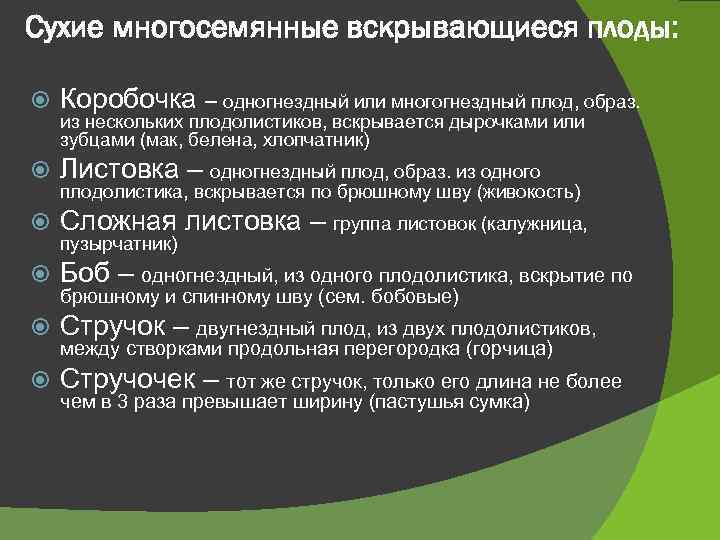 Сухие многосемянные вскрывающиеся плоды:

Коробочка – одногнездный или многогнездный плод, образ. из нескольких плодолистиков, вскрывается дырочками или зубцами (мак, белена, хлопчатник)

Листовка – одногнездный плод, образ. из одного плодолистика, вскрывается по брюшному шву (живокость)

Сложная листовка – группа листовок (калужница, пузырчатник)

Боб – одногнездный, из одного плодолистика, вскрытие по брюшному и спинному шву (сем. бобовые)

Стручок – двугнездный плод, из двух плодолистиков, между створками продольная перегородка (горчица)

Стручочек – тот же стручок, только его длина не более чем в 3 раза превышает ширину (пастушья сумка)